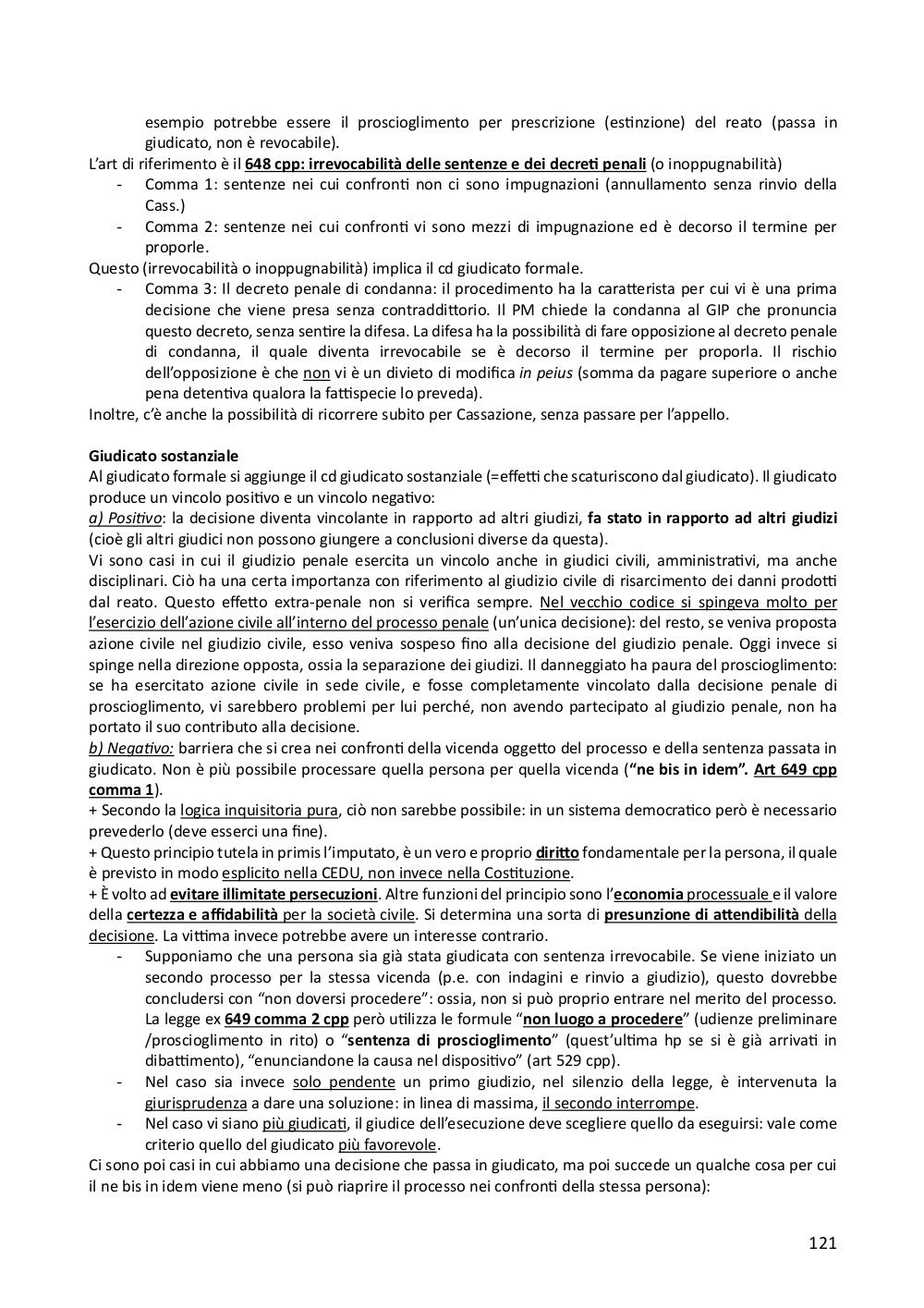 esempio potrebbe essere il proscioglimento per prescrizione (estinzione) del reato (passa in giudicato, non è revocabile).
L'art di riferimento è il 648 cpp: irrevocabilità delle sentenze e dei decreti penali (o inoppugnabilità)
- Comma 1: sentenze nei cui confronti non ci sono impugnazioni (annullamento senza rinvio della Cass.)
- Comma 2: sentenze nei cui confronti vi sono mezzi di impugnazione ed è decorso il termine per proporle.
Questo (irrevocabilità o inoppugnabilità) implica il cd giudicato formale.
- Comma 3: Il decreto penale di condanna: il procedimento ha la caratterista per cui vi è una prima decisione che viene presa senza contraddittorio. Il PM chiede la condanna al GIP che pronuncia questo decreto, senza sentire la difesa. La difesa ha la possibilità di fare opposizione al decreto penale di condanna, il quale diventa irrevocabile se è decorso il termine per proporla. Il rischio dell'opposizione è che non vi è un divieto di modifica in peius (somma da pagare superiore o anche pena detentiva qualora la fattispecie lo preveda).
Inoltre, c'è anche la possibilità di ricorrere subito per Cassazione, senza passare per l'appello.

Giudicato sostanziale
Al giudicato formale si aggiunge il cd giudicato sostanziale (=effetti che scaturiscono dal giudicato). Il giudicato produce un vincolo positivo e un vincolo negativo:
a) Positivo: la decisione diventa vincolante in rapporto ad altri giudizi, fa stato in rapporto ad altri giudizi (cioè gli altri giudici non possono giungere a conclusioni diverse da questa).
Vi sono casi in cui il giudizio penale esercita un vincolo anche in giudici civili, amministrativi, ma anche disciplinari. Ciò ha una certa importanza con riferimento al giudizio civile di risarcimento dei danni prodotti dal reato. Questo effetto extra-penale non si verifica sempre. Nel vecchio codice si spingeva molto per l'esercizio dell'azione civile all'interno del processo penale (un'unica decisione): del resto, se veniva proposta azione civile nel giudizio civile, esso veniva sospeso fino alla decisione del giudizio penale. Oggi invece si spinge nella direzione opposta, ossia la separazione dei giudizi. Il danneggiato ha paura del proscioglimento: se ha esercitato azione civile in sede civile, e fosse completamente vincolato dalla decisione penale di proscioglimento, vi sarebbero problemi per lui perché, non avendo partecipato al giudizio penale, non ha portato il suo contributo alla decisione.
b) Negativo: barriera che si crea nei confronti della vicenda oggetto del processo e della sentenza passata in giudicato. Non è più possibile processare quella persona per quella vicenda ("ne bis in idem". Art 649 cpp comma 1).
+ Secondo la logica inquisitoria pura, ciò non sarebbe possibile: in un sistema democratico però è necessario prevederlo (deve esserci una fine).
+ Questo principio tutela in primis l'imputato, è un vero e proprio diritto fondamentale per la persona, il quale è previsto in modo esplicito nella CEDU, non invece nella Costituzione.
+ È volto ad evitare illimitate persecuzioni. Altre funzioni del principio sono l'economia processuale e il valore della certezza e affidabilità per la società civile. Si determina una sorta di presunzione di attendibilità della decisione. La vittima invece potrebbe avere un interesse contrario.
- Supponiamo che una persona sia già stata giudicata con sentenza irrevocabile. Se viene iniziato un secondo processo per la stessa vicenda (p.e. con indagini e rinvio a giudizio), questo dovrebbe concludersi con "non doversi procedere": ossia, non si può proprio entrare nel merito del processo. La legge ex 649 comma 2 cpp però utilizza le formule "non luogo a procedere" (udienze preliminare /proscioglimento in rito) o "sentenza di proscioglimento" (quest'ultima hp se si è già arrivati in dibattimento), "enunciandone la causa nel dispositivo" (art 529 cpp).
- Nel caso sia invece solo pendente un primo giudizio, nel silenzio della legge, è intervenuta la giurisprudenza a dare una soluzione: in linea di massima, il secondo interrompe.
- Nel caso vi siano più giudicati, il giudice dell'esecuzione deve scegliere quello da eseguirsi: vale come criterio quello del giudicato più favorevole.
Ci sono poi casi in cui abbiamo una decisione che passa in giudicato, ma poi succede un qualche cosa per cui il ne bis in idem viene meno (si può riaprire il processo nei confronti della stessa persona):

121